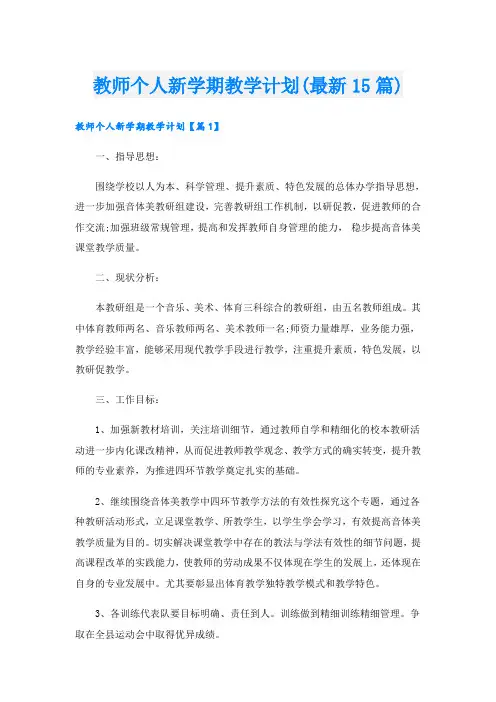 教师个人新学期教学计划(最新15篇)

教师个人新学期教学计划【篇1】

一、指导思想：

围绕学校以人为本、科学管理、提升素质、特色发展的总体办学指导思想，进一步加强音体美教研组建设，完善教研组工作机制，以研促教，促进教师的合作交流;加强班级常规管理，提高和发挥教师自身管理的能力，稳步提高音体美课堂教学质量。

二、现状分析：

本教研组是一个音乐、美术、体育三科综合的教研组，由五名教师组成。其中体育教师两名、音乐教师两名、美术教师一名;师资力量雄厚，业务能力强，教学经验丰富，能够采用现代教学手段进行教学，注重提升素质，特色发展，以教研促教学。

三、工作目标：

1、加强新教材培训，关注培训细节，通过教师自学和精细化的校本教研活动进一步内化课改精神，从而促进教师教学观念、教学方式的确实转变，提升教师的专业素养，为推进四环节教学奠定扎实的基础。

2、继续围绕音体美教学中四环节教学方法的有效性探究这个专题，通过各种教研活动形式，立足课堂教学、所教学生，以学生学会学习，有效提高音体美教学质量为目的。切实解决课堂教学中存在的教法与学法有效性的细节问题，提高课程改革的实践能力，使教师的劳动成果不仅体现在学生的发展上，还体现在自身的专业发展中。尤其要彰显出体育教学独特教学模式和教学特色。

3、各训练代表队要目标明确、责任到人。训练做到精细训练精细管理。争取在全县运动会中取得优异成绩。